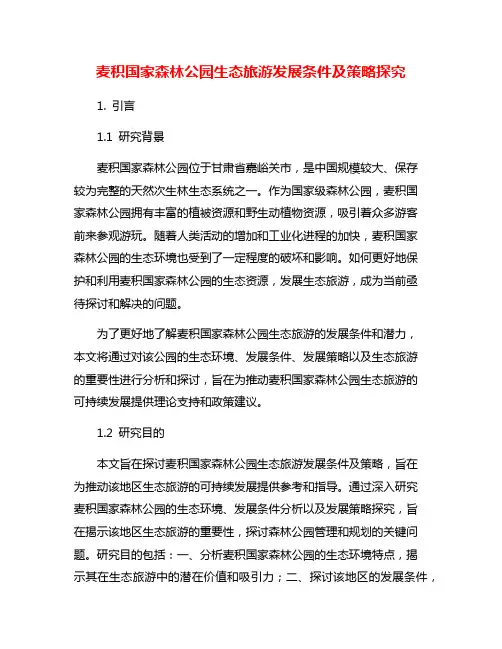 麦积国家森林公园生态旅游发展条件及策略探究

1. 引言

1.1 研究背景

麦积国家森林公园位于甘肃省嘉峪关市，是中国规模较大、保存较为完整的天然次生林生态系统之一。作为国家级森林公园，麦积国家森林公园拥有丰富的植被资源和野生动植物资源，吸引着众多游客前来参观游玩。随着人类活动的增加和工业化进程的加快，麦积国家森林公园的生态环境也受到了一定程度的破坏和影响。如何更好地保护和利用麦积国家森林公园的生态资源，发展生态旅游，成为当前亟待探讨和解决的问题。

为了更好地了解麦积国家森林公园生态旅游的发展条件和潜力，本文将通过对该公园的生态环境、发展条件、发展策略以及生态旅游的重要性进行分析和探讨，旨在为推动麦积国家森林公园生态旅游的可持续发展提供理论支持和政策建议。

1.2 研究目的

本文旨在探讨麦积国家森林公园生态旅游发展条件及策略，旨在为推动该地区生态旅游的可持续发展提供参考和指导。通过深入研究麦积国家森林公园的生态环境、发展条件分析以及发展策略探究，旨在揭示该地区生态旅游的重要性，探讨森林公园管理和规划的关键问题。研究目的包括：一、分析麦积国家森林公园的生态环境特点，揭示其在生态旅游中的潜在价值和吸引力；二、探讨该地区的发展条件，